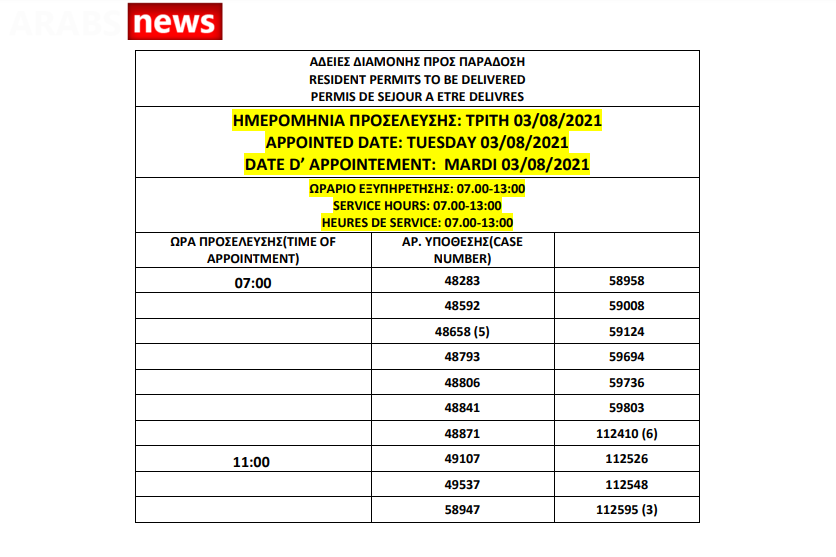 ARABS news

ΑΔΕΙΕΣ ΔΙΑΜΟΝΗΣ ΠΡΟΣ ΠΑΡΑΔΟΣΗ
RESIDENT PERMITS TO BE DELIVERED
PERMIS DE SEJOUR A ETRE DELIVRES

ΗΜΕΡΟΜΗΝΙΑ ΠΡΟΣΕΛΕΥΣΗΣ: ΤΡΙΤΗ 03/08/2021
APPOINTED DATE: TUESDAY 03/08/2021
DATE D' APPOINTEMENT: MARDI 03/08/2021

ΩΡΑΡΙΟ ΕΞΥΠΗΡΕΤΗΣΗΣ: 07.00-13:00
SERVICE HOURS: 07.00-13:00
HEURES DE SERVICE: 07.00-13:00

| ΩΡΑ ΠΡΟΣΕΛΕΥΣΗΣ(TIME OF APPOINTMENT) | ΑΡ. ΥΠΟΘΕΣΗΣ(CASE NUMBER) | |
|---|---|---|
| 07:00 | 48283 | 58958 |
| | 48592 | 59008 |
| | 48658 (5) | 59124 |
| | 48793 | 59694 |
| | 48806 | 59736 |
| | 48841 | 59803 |
| | 48871 | 112410 (6) |
| 11:00 | 49107 | 112526 |
| | 49537 | 112548 |
| | 58947 | 112595 (3) |